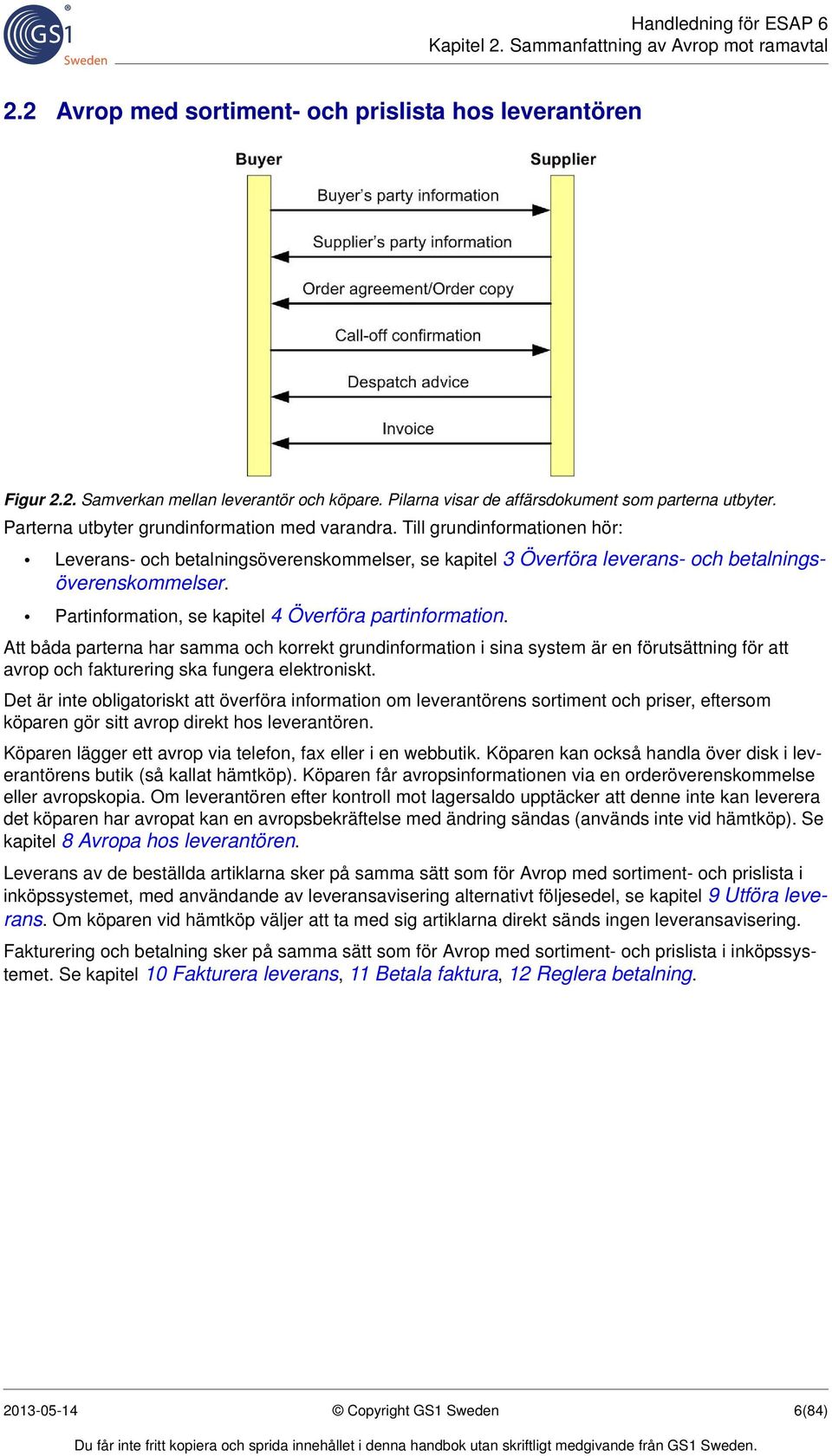 GS1 Sweden

Handledning för ESAP 6
Kapitel 2. Sammanfattning av Avrop mot ramavtal

2.2 Avrop med sortiment- och prislista hos leverantören

Buyer

Supplier

Buyer's party information

Supplier's party information

Order agreement/Order copy

Call-off confirmation

Despatch advice

Invoice

Figur 2.2. Samverkan mellan leverantör och köpare. Pilarna visar de affärsdokument som parterna utbyter.

Parterna utbyter grundinformation med varandra. Till grundinformationen hör:

• Leverans- och betalningsöverenskommelser, se kapitel 3 Överföra leverans- och betalningsöverenskommelser.

• Partinformation, se kapitel 4 Överföra partinformation.

Att båda parterna har samma och korrekt grundinformation i sina system är en förutsättning för att avrop och fakturering ska fungera elektroniskt.

Det är inte obligatoriskt att överföra information om leverantörens sortiment och priser, eftersom köparen gör sitt avrop direkt hos leverantören.

Köparen lägger ett avrop via telefon, fax eller i en webbutik. Köparen kan också handla över disk i leverantörens butik (så kallat hämtköp). Köparen får avropsinformationen via en orderöverenskommelse eller avropskopia. Om leverantören efter kontroll mot lagersaldo upptäcker att denne inte kan leverera det köparen har avropat kan en avropsbekräftelse med ändring sändas (används inte vid hämtköp). Se kapitel 8 Avropa hos leverantören.

Leverans av de beställda artiklarna sker på samma sätt som för Avrop med sortiment- och prislista i inköpssystemet, med användande av leveransavisering alternativt följesedel, se kapitel 9 Utföra leverans. Om köparen vid hämtköp väljer att ta med sig artiklarna direkt sänds ingen leveransavisering.

Fakturering och betalning sker på samma sätt som för Avrop med sortiment- och prislista i inköpssystemet. Se kapitel 10 Fakturera leverans, 11 Betala faktura, 12 Reglera betalning.

2013-05-14 © Copyright GS1 Sweden 6(84)

Du får inte fritt kopiera och sprida innehållet i denna handbok utan skriftligt medgivande från GS1 Sweden.